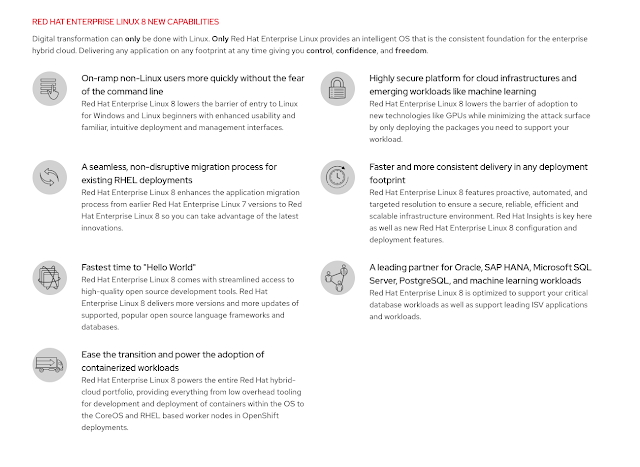 RED HAT ENTERPRISE LINUX 8 NEW CAPABILITIES

Digital transformation can only be done with Linux. Only Red Hat Enterprise Linux provides an intelligent OS that is the consistent foundation for the enterprise hybrid cloud. Delivering any application on any footprint at any time giving you control, confidence, and freedom.

On-ramp non-Linux users more quickly without the fear of the command line
Red Hat Enterprise Linux 8 lowers the barrier of entry to Linux for Windows and Linux beginners with enhanced usability and familiar, intuitive deployment and management interfaces.

A seamless, non-disruptive migration process for existing RHEL deployments
Red Hat Enterprise Linux 8 enhances the application migration process from earlier Red Hat Enterprise Linux 7 versions to Red Hat Enterprise Linux 8 so you can take advantage of the latest innovations.

Fastest time to "Hello World"
Red Hat Enterprise Linux 8 comes with streamlined access to high-quality open source development tools. Red Hat Enterprise Linux 8 delivers more versions and more updates of supported, popular open source language frameworks and databases.

Ease the transition and power the adoption of containerized workloads
Red Hat Enterprise Linux 8 powers the entire Red Hat hybrid-cloud portfolio, providing everything from low overhead tooling for development and deployment of containers within the OS to the CoreOS and RHEL based worker nodes in OpenShift deployments.

Highly secure platform for cloud infrastructures and emerging workloads like machine learning
Red Hat Enterprise Linux 8 lowers the barrier of adoption to new technologies like GPUs while minimizing the attack surface by only deploying the packages you need to support your workload.

Faster and more consistent delivery in any deployment footprint
Red Hat Enterprise Linux 8 features proactive, automated, and targeted resolution to ensure a secure, reliable, efficient and scalable infrastructure environment. Red Hat Insights is key here as well as new Red Hat Enterprise Linux 8 configuration and deployment features.

A leading partner for Oracle, SAP HANA, Microsoft SQL Server, PostgreSQL, and machine learning workloads
Red Hat Enterprise Linux 8 is optimized to support your critical database workloads as well as support leading ISV applications and workloads.